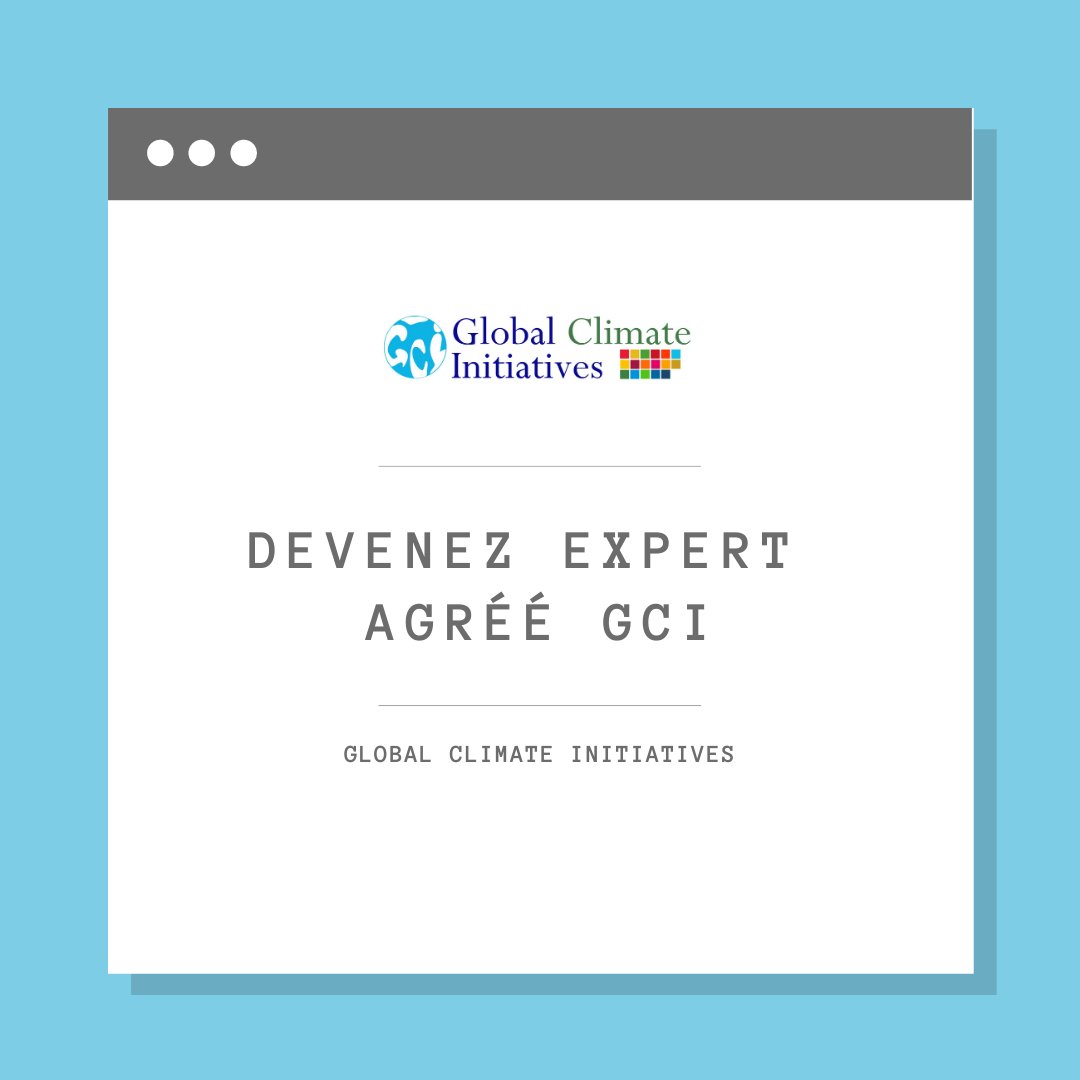 GCI Global Climate Initiatives

DEVENEZ EXPERT AGRÉÉ GCI

GLOBAL CLIMATE INITIATIVES